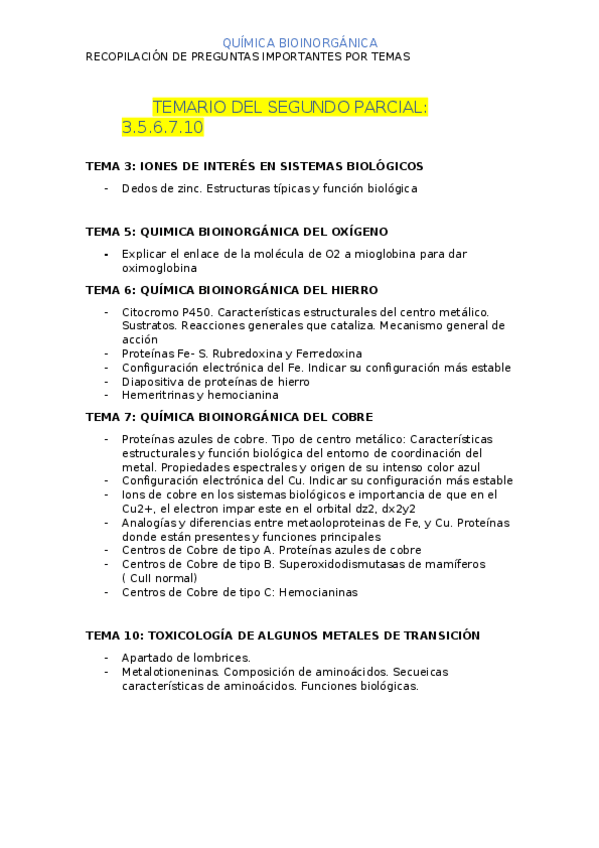 QUÍMICA BIOINORGÁNICA
RECOPILACIÓN DE PREGUNTAS IMPORTANTES POR TEMAS

TEMARIO DEL SEGUNDO PARCIAL: 3.5.6.7.10

TEMA 3: IONES DE INTERÉS EN SISTEMAS BIOLÓGICOS

- Dedos de zinc. Estructuras típicas y función biológica

TEMA 5: QUIMICA BIOINORGÁNICA DEL OXÍGENO

- Explicar el enlace de la molécula de O2 a mioglobina para dar oximoglobina

TEMA 6: QUÍMICA BIOINORGÁNICA DEL HIERRO

- Citocromo P450. Características estructurales del centro metálico. Sustratos. Reacciones generales que cataliza. Mecanismo general de acción
- Proteínas Fe- S. Rubredoxina y Ferredoxina
- Configuración electrónica del Fe. Indicar su configuración más estable
- Diapositiva de proteínas de hierro
- Hemeritrinas y hemocianina

TEMA 7: QUÍMICA BIOINORGÁNICA DEL COBRE

- Proteínas azules de cobre. Tipo de centro metálico: Características estructurales y función biológica del entorno de coordinación del metal. Propiedades espectrales y origen de su intenso color azul
- Configuración electrónica del Cu. Indicar su configuración más estable
- Ions de cobre en los sistemas biológicos e importancia de que en el Cu2+, el electron impar este en el orbital dz2, dx2y2
- Analogías y diferencias entre metaoloproteinas de Fe, y Cu. Proteínas donde están presentes y funciones principales
- Centros de Cobre de tipo A. Proteínas azules de cobre
- Centros de Cobre de tipo B. Superoxidodismutasas de mamíferos ( CuII normal)
- Centros de Cobre de tipo C: Hemocianinas

TEMA 10: TOXICOLOGÍA DE ALGUNOS METALES DE TRANSICIÓN

- Apartado de lombrices.
- Metalotioneninas. Composición de aminoácidos. Secueicas características de aminoácidos. Funciones biológicas.